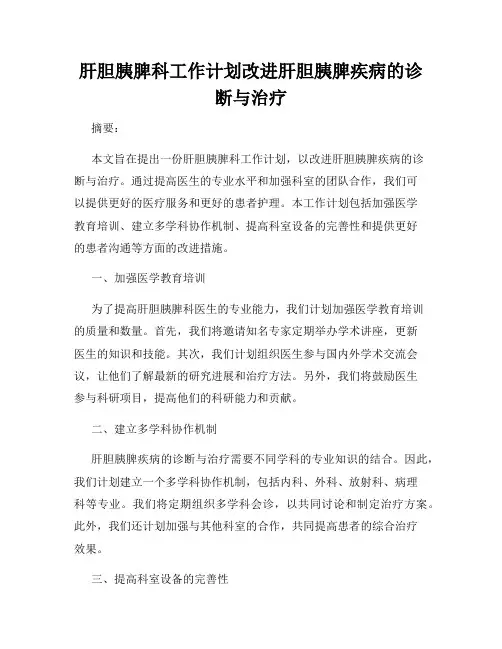 肝胆胰脾科工作计划改进肝胆胰脾疾病的诊断与治疗

摘要：

本文旨在提出一份肝胆胰脾科工作计划，以改进肝胆胰脾疾病的诊断与治疗。通过提高医生的专业水平和加强科室的团队合作，我们可以提供更好的医疗服务和更好的患者护理。本工作计划包括加强医学教育培训、建立多学科协作机制、提高科室设备的完善性和提供更好的患者沟通等方面的改进措施。

一、加强医学教育培训

为了提高肝胆胰脾科医生的专业能力，我们计划加强医学教育培训的质量和数量。首先，我们将邀请知名专家定期举办学术讲座，更新医生的知识和技能。其次，我们计划组织医生参与国内外学术交流会议，让他们了解最新的研究进展和治疗方法。另外，我们将鼓励医生参与科研项目，提高他们的科研能力和贡献。

二、建立多学科协作机制

肝胆胰脾疾病的诊断与治疗需要不同学科的专业知识的结合。因此，我们计划建立一个多学科协作机制，包括内科、外科、放射科、病理科等专业。我们将定期组织多学科会诊，以共同讨论和制定治疗方案。此外，我们还计划加强与其他科室的合作，共同提高患者的综合治疗效果。

三、提高科室设备的完善性